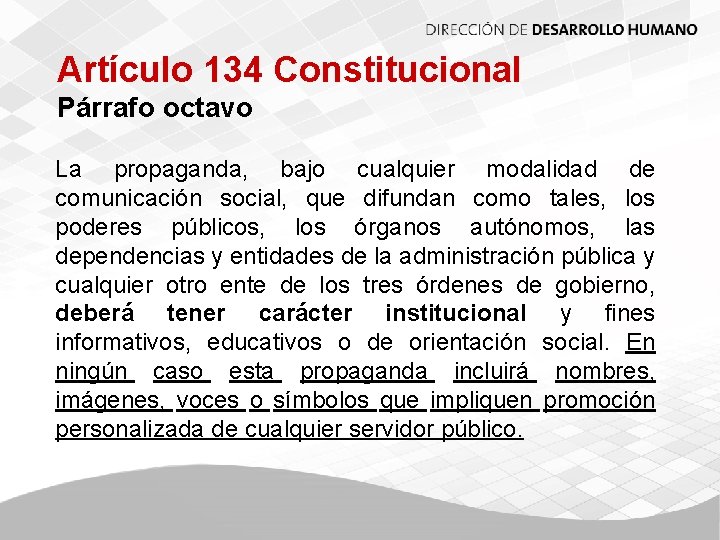 DIRECCIÓN DE DESARROLLO HUMANO

Artículo 134 Constitucional
Párrafo octavo

La propaganda, bajo cualquier modalidad de comunicación social, que difundan como tales, los poderes públicos, los órganos autónomos, las dependencias y entidades de la administración pública y cualquier otro ente de los tres órdenes de gobierno, deberá tener carácter institucional y fines informativos, educativos o de orientación social. En ningún caso esta propaganda incluirá nombres, imágenes, voces o símbolos que impliquen promoción personalizada de cualquier servidor público.